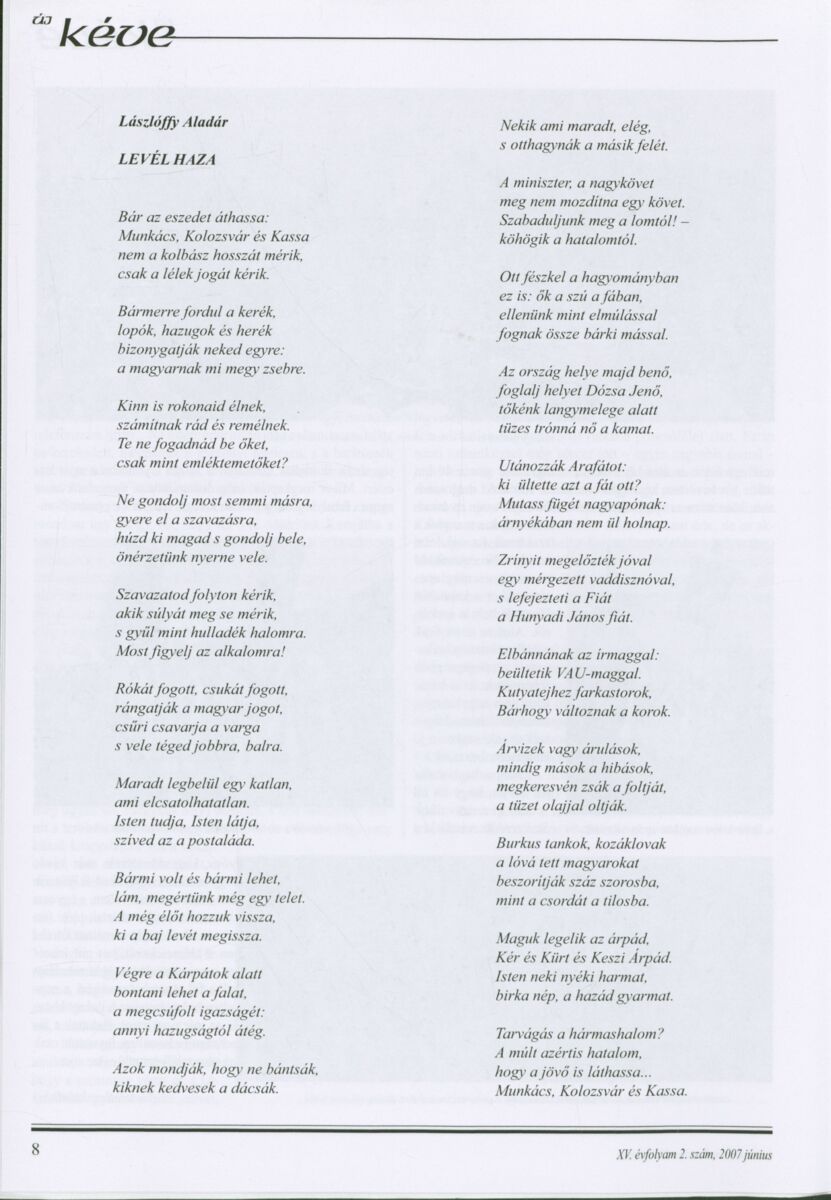 új kéve

Lászlóffy Aladár

LEVÉL HAZA

Bár az eszedet áthassa:
Munkács, Kolozsvár és Kassa
nem a kolbász hosszát mérik,
csak a lélek jogát kérik.

Bármerre fordul a kerék,
lopók, hazugok és herék
bizonygatják neked egyre:
a magyarnak mi megy zsebre.

Kinn is rokonaid élnek,
számítnak rád és remélnek.
Te ne fogadnád be őket,
csak mint emléktemetőket?

Ne gondolj most semmi másra,
gyere el a szavazásra,
húzd ki magad s gondolj bele,
önérzetünk nyerne vele.

Szavazatod folyton kérik,
akik súlyát meg se mérik,
s gyűl mint hulladék halomra.
Most figyelj az alkalomra!

Rókát fogott, csukát fogott,
rángatják a magyar jogot,
csűri csavarja a varga
s vele téged jobbra, balra.

Maradt legbelül egy katlan,
ami elcsatolhatatlan.
Isten tudja, Isten látja,
szíved az a postaláda.

Bármi volt és bármi lehet,
lám, megértünk még egy telet.
A még élőt hozzuk vissza,
ki a baj levét megissza.

Végre a Kárpátok alatt
bontani lehet a falat,
a megcsúfolt igazságét:
annyi hazugságtól átég.

Azok mondják, hogy ne bántsák,
kiknek kedvesek a dácsák.

Nekik ami maradt, elég,
s otthagynák a másik felét.

A miniszter, a nagykövet
meg nem mozdítna egy követ.
Szabaduljunk meg a lomtól! –
köhögik a hatalomtól.

Ott fészkel a hagyományban
ez is: ők a szú a fában,
ellenünk mint elmúlással
fognak össze bárki mással.

Az ország helye majd benő,
foglalj helyet Dózsa Jenő,
tőkénk langymelege alatt
tüzes trónná nő a kamat.

Utánozzák Arafátot:
ki ültette azt a fát ott?
Mutass fügét nagyapónak:
árnyékában nem ül holnap.

Zrínyit megelőzték jóval
egy mérgezett vaddisznóval,
s lefejezteti a Fiát
a Hunyadi János fiát.

Elbánnának az irmaggal:
beültetik VAU-maggal.
Kutyatejhez farkastorok,
Bárhogy változnak a korok.

Árvizek vagy árulások,
mindig mások a hibások,
megkeresvén zsák a foltját,
a tüzet olajjal oltják.

Burkus tankok, kozáklovak
a lóvá tett magyarokat
beszorítják száz szorosba,
mint a csordát a tilosba.

Maguk legelik az árpád,
Kér és Kürt és Keszi Árpád.
Isten neki nyéki harmat,
birka nép, a hazád gyarmat.

Tarvágás a hármashalom?
A múlt azértis hatalom,
hogy a jövő is láthassa...
Munkács, Kolozsvár és Kassa.

8

XV. évfolyam 2. szám, 2007 június